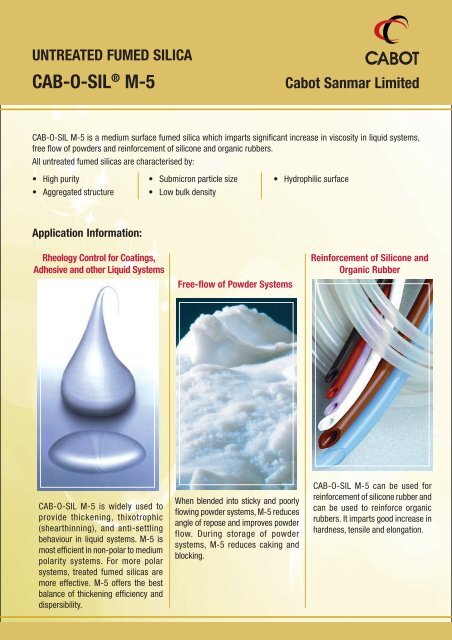 UNTREATED FUMED SILICA

CAB-O-SIL® M-5

CABOT

Cabot Sanmar Limited

CAB-O-SIL M-5 is a medium surface fumed silica which imparts significant increase in viscosity in liquid systems, free flow of powders and reinforcement of silicone and organic rubbers.
All untreated fumed silicas are characterised by:

• High purity
• Aggregated structure
• Submicron particle size
• Low bulk density
• Hydrophilic surface

Application Information:

Rheology Control for Coatings, Adhesive and other Liquid Systems

CAB-O-SIL M-5 is widely used to provide thickening, thixotrophic (shearthinning), and anti-settling behaviour in liquid systems. M-5 is most efficient in non-polar to medium polarity systems. For more polar systems, treated fumed silicas are more effective. M-5 offers the best balance of thickening efficiency and dispersibility.

Free-flow of Powder Systems

When blended into sticky and poorly flowing powder systems, M-5 reduces angle of repose and improves powder flow. During storage of powder systems, M-5 reduces caking and blocking.

Reinforcement of Silicone and Organic Rubber

CAB-O-SIL M-5 can be used for reinforcement of silicone rubber and can be used to reinforce organic rubbers. It imparts good increase in hardness, tensile and elongation.